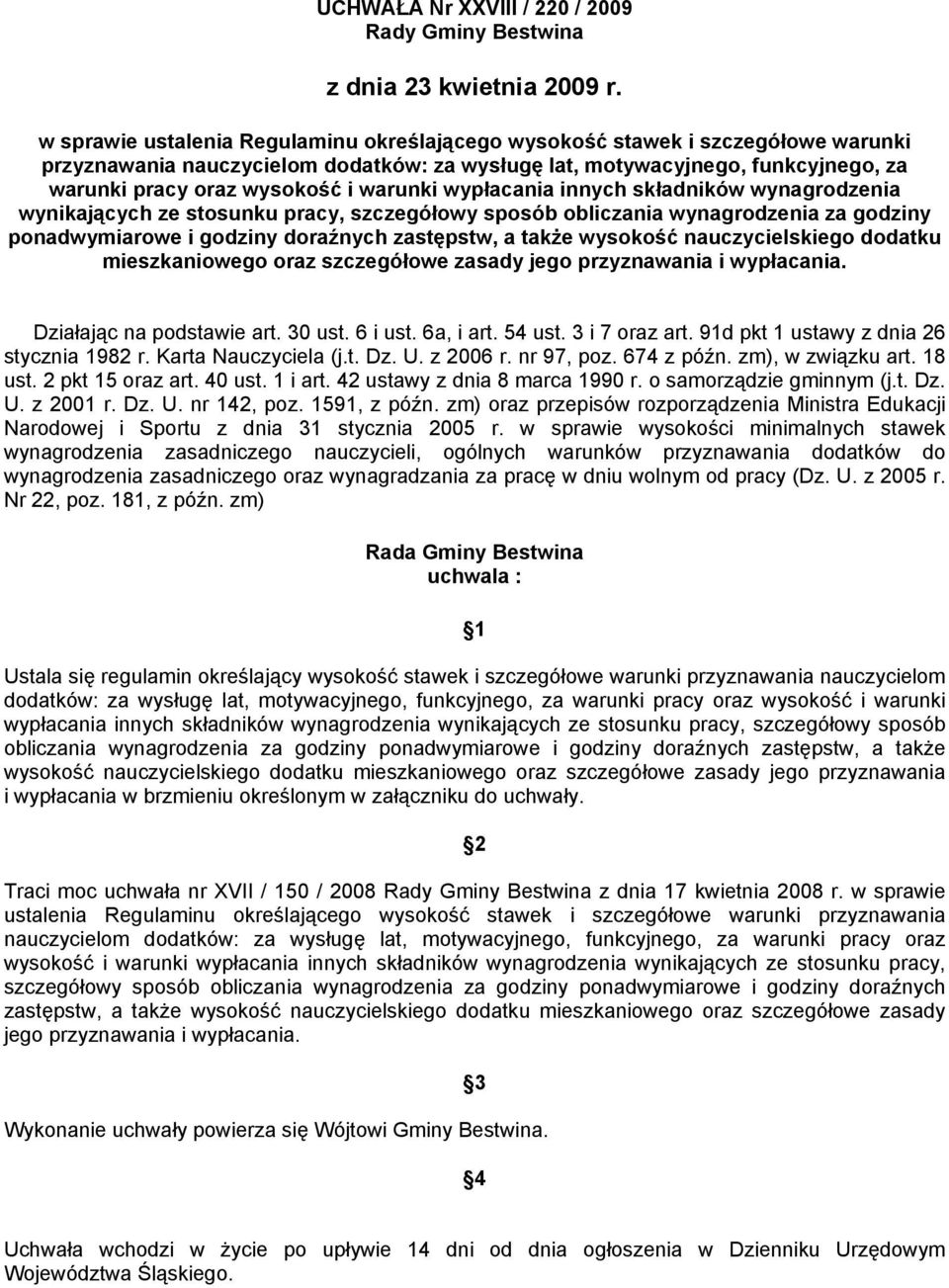 UCHWAŁA Nr XXVIII / 220 / 2009
Rady Gminy Bestwina

z dnia 23 kwietnia 2009 r.

w sprawie ustalenia Regulaminu określającego wysokość stawek i szczegółowe warunki przyznawania nauczycielom dodatków: za wysługę lat, motywacyjnego, funkcyjnego, za warunki pracy oraz wysokość i warunki wypłacania innych składników wynagrodzenia wynikających ze stosunku pracy, szczegółowy sposób obliczania wynagrodzenia za godziny ponadwymiarowe i godziny doraźnych zastępstw, a także wysokość nauczycielskiego dodatku mieszkaniowego oraz szczegółowe zasady jego przyznawania i wypłacania.

Działając na podstawie art. 30 ust. 6 i ust. 6a, i art. 54 ust. 3 i 7 oraz art. 91d pkt 1 ustawy z dnia 26 stycznia 1982 r. Karta Nauczyciela (j.t. Dz. U. z 2006 r. nr 97, poz. 674 z późn. zm), w związku art. 18 ust. 2 pkt 15 oraz art. 40 ust. 1 i art. 42 ustawy z dnia 8 marca 1990 r. o samorządzie gminnym (j.t. Dz. U. z 2001 r. Dz. U. nr 142, poz. 1591, z późn. zm) oraz przepisów rozporządzenia Ministra Edukacji Narodowej i Sportu z dnia 31 stycznia 2005 r. w sprawie wysokości minimalnych stawek wynagrodzenia zasadniczego nauczycieli, ogólnych warunków przyznawania dodatków do wynagrodzenia zasadniczego oraz wynagradzania za pracę w dniu wolnym od pracy (Dz. U. z 2005 r. Nr 22, poz. 181, z późn. zm)

Rada Gminy Bestwina
uchwala :

1

Ustala się regulamin określający wysokość stawek i szczegółowe warunki przyznawania nauczycielom dodatków: za wysługę lat, motywacyjnego, funkcyjnego, za warunki pracy oraz wysokość i warunki wypłacania innych składników wynagrodzenia wynikających ze stosunku pracy, szczegółowy sposób obliczania wynagrodzenia za godziny ponadwymiarowe i godziny doraźnych zastępstw, a także wysokość nauczycielskiego dodatku mieszkaniowego oraz szczegółowe zasady jego przyznawania i wypłacania w brzmieniu określonym w załączniku do uchwały.

2

Traci moc uchwała nr XVII / 150 / 2008 Rady Gminy Bestwina z dnia 17 kwietnia 2008 r. w sprawie ustalenia Regulaminu określającego wysokość stawek i szczegółowe warunki przyznawania nauczycielom dodatków: za wysługę lat, motywacyjnego, funkcyjnego, za warunki pracy oraz wysokość i warunki wypłacania innych składników wynagrodzenia wynikających ze stosunku pracy, szczegółowy sposób obliczania wynagrodzenia za godziny ponadwymiarowe i godziny doraźnych zastępstw, a także wysokość nauczycielskiego dodatku mieszkaniowego oraz szczegółowe zasady jego przyznawania i wypłacania.

3

Wykonanie uchwały powierza się Wójtowi Gminy Bestwina.

4

Uchwała wchodzi w życie po upływie 14 dni od dnia ogłoszenia w Dzienniku Urzędowym Województwa Śląskiego.